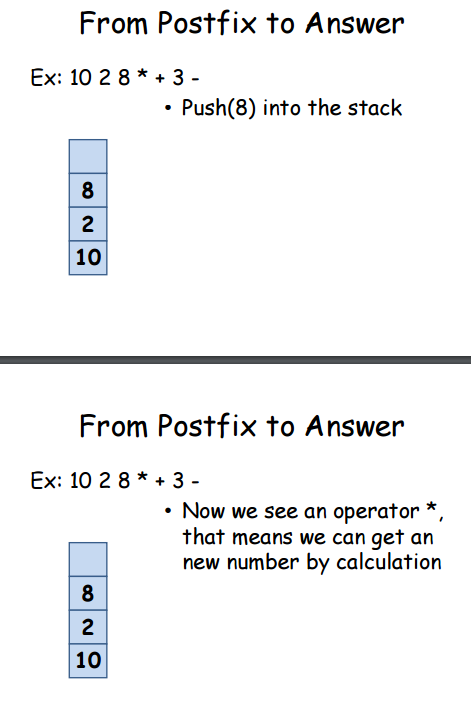 From Postfix to Answer

Ex: 10 2 8 * + 3 -

• Push(8) into the stack

8
2
10

From Postfix to Answer

Ex: 10 2 8 * + 3 -

• Now we see an operator *, that means we can get an new number by calculation

8
2
10